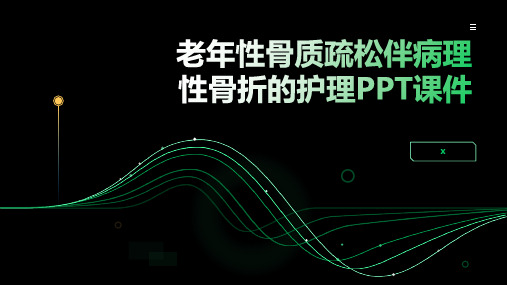 老年性骨质疏松伴病理性骨折的护理PPT课件

x